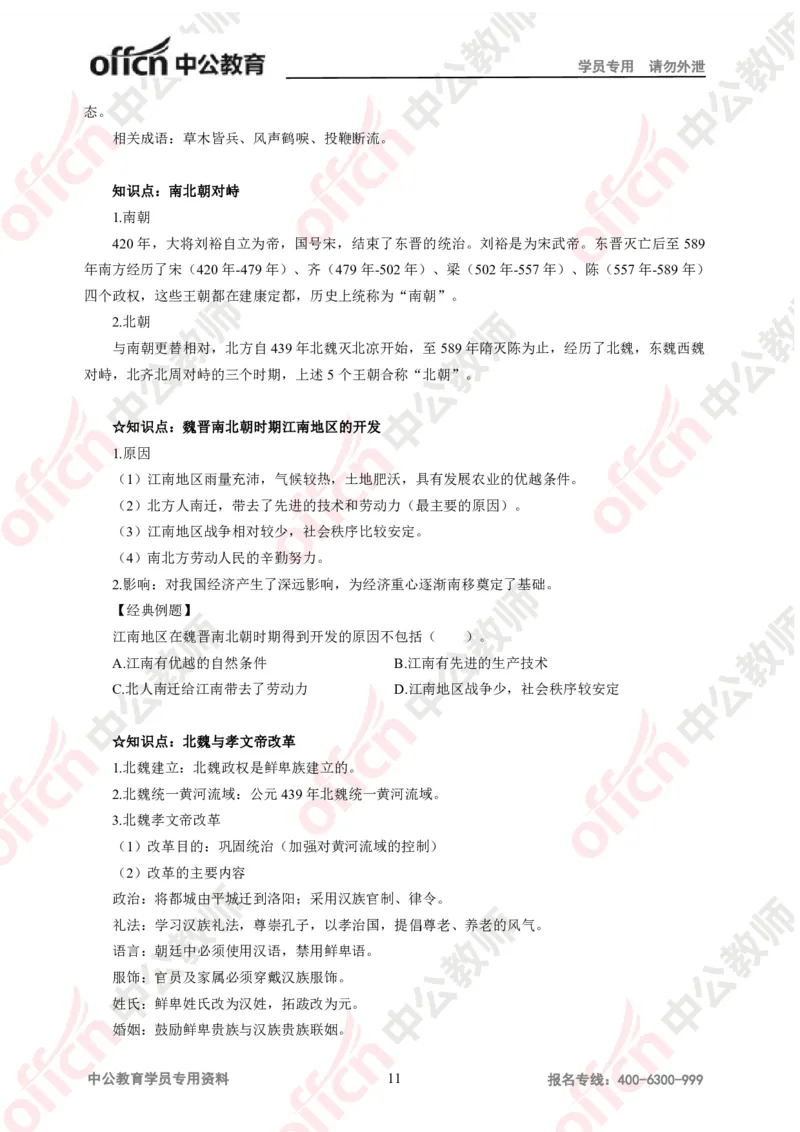 offcn 中公教育　　学员专用　请勿外泄

态。

相关成语：草木皆兵、风声鹤唳、投鞭断流。

知识点：南北朝对峙

1.南朝

420 年，大将刘裕自立为帝，国号宋，结束了东晋的统治。刘裕是为宋武帝。东晋灭亡后至 589 年南方经历了宋（420 年-479 年）、齐（479 年-502 年）、梁（502 年-557 年）、陈（557 年-589 年）四个政权，这些王朝都在建康定都，历史上统称为“南朝”。

2.北朝

与南朝更替相对，北方自 439 年北魏灭北凉开始，至 589 年隋灭陈为止，经历了北魏，东魏西魏对峙，北齐北周对峙的三个时期，上述 5 个王朝合称“北朝”。

☆知识点：魏晋南北朝时期江南地区的开发

1.原因

（1）江南地区雨量充沛，气候较热，土地肥沃，具有发展农业的优越条件。

（2）北方人南迁，带去了先进的技术和劳动力（最主要的原因）。

（3）江南地区战争相对较少，社会秩序比较安定。

（4）南北方劳动人民的辛勤努力。

2.影响：对我国经济产生了深远影响，为经济重心逐渐南移奠定了基础。

【经典例题】

江南地区在魏晋南北朝时期得到开发的原因不包括（　　）。

A.江南有优越的自然条件　　B.江南有先进的生产技术

C.北人南迁给江南带去了劳动力　　D.江南地区战争少，社会秩序较安定

☆知识点：北魏与孝文帝改革

1.北魏建立：北魏政权是鲜卑族建立的。

2.北魏统一黄河流域：公元 439 年北魏统一黄河流域。

3.北魏孝文帝改革

（1）改革目的：巩固统治（加强对黄河流域的控制）

（2）改革的主要内容

政治：将都城由平城迁到洛阳；采用汉族官制、律令。

礼法：学习汉族礼法，尊崇孔子，以孝治国，提倡尊老、养老的风气。

语言：朝廷中必须使用汉语，禁用鲜卑语。

服饰：官员及家属必须穿戴汉族服饰。

姓氏：鲜卑姓氏改为汉姓，拓跋改为元。

婚姻：鼓励鲜卑贵族与汉族贵族联姻。

中公教育学员专用资料　　11　　报名专线：400-6300-999